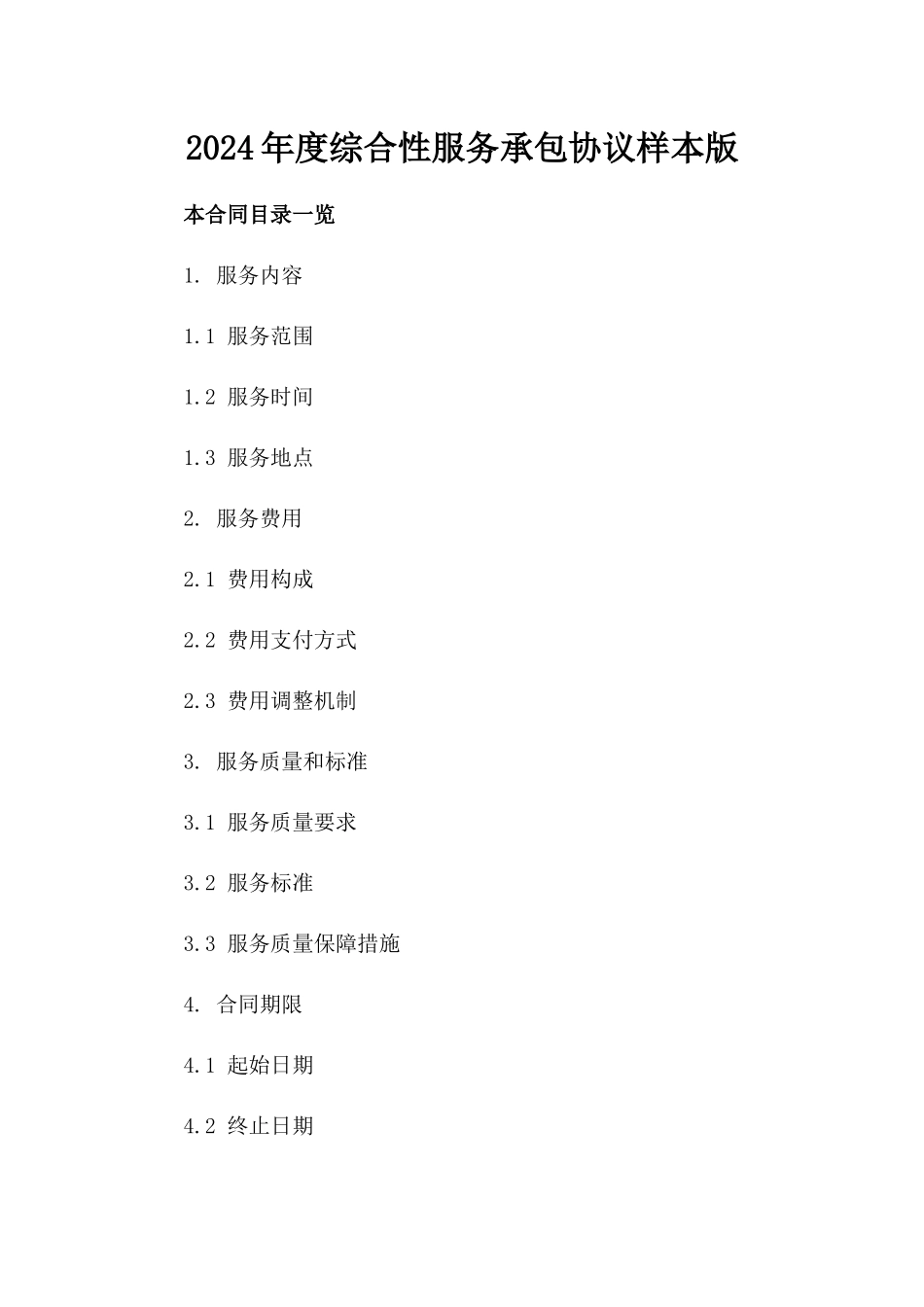 2024年度综合性服务承包协议样本版

本合同目录一览

1. 服务内容

1.1 服务范围

1.2 服务时间

1.3 服务地点

2. 服务费用

2.1 费用构成

2.2 费用支付方式

2.3 费用调整机制

3. 服务质量和标准

3.1 服务质量要求

3.2 服务标准

3.3 服务质量保障措施

4. 合同期限

4.1 起始日期

4.2 终止日期